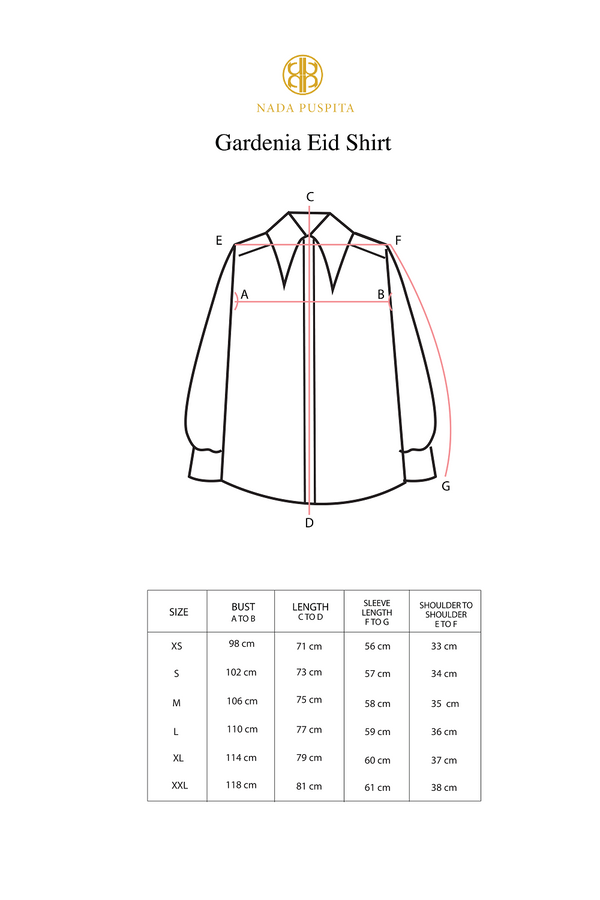 NADA PUSPITA

Gardenia Eid Shirt

C
E
F
A
B
G
D

| SIZE | BUST A TO B | LENGTH C TO D | SLEEVE LENGTH F TO G | SHOULDER TO SHOULDER E TO F |
|---|---|---|---|---|
| XS | 98 cm | 71 cm | 56 cm | 33 cm |
| S | 102 cm | 73 cm | 57 cm | 34 cm |
| M | 106 cm | 75 cm | 58 cm | 35 cm |
| L | 110 cm | 77 cm | 59 cm | 36 cm |
| XL | 114 cm | 79 cm | 60 cm | 37 cm |
| XXL | 118 cm | 81 cm | 61 cm | 38 cm |